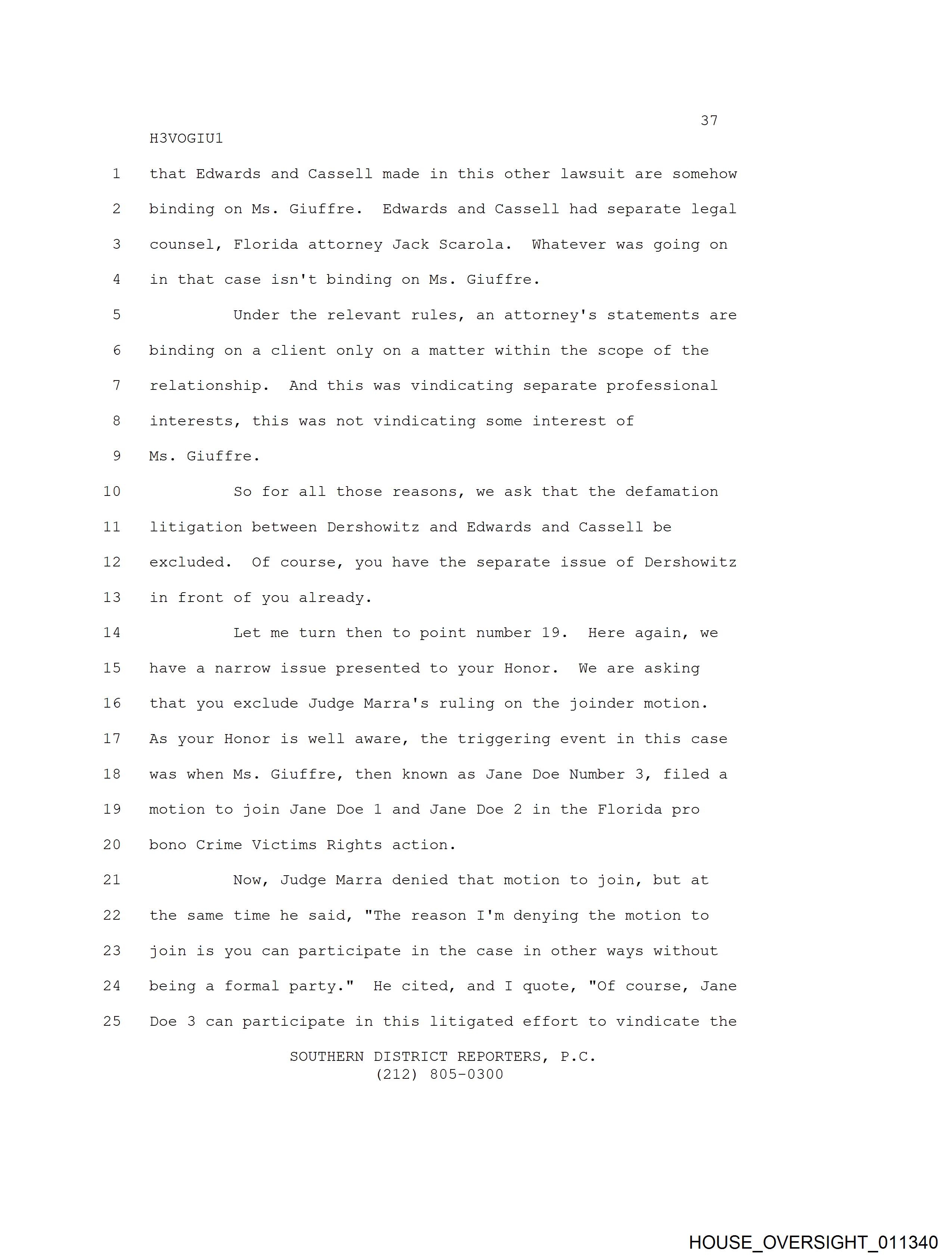 37

H3VOGIU1

1 that Edwards and Cassell made in this other lawsuit are somehow
2 binding on Ms. Giuffre. Edwards and Cassell had separate legal
3 counsel, Florida attorney Jack Scarola. Whatever was going on
4 in that case isn't binding on Ms. Giuffre.

5 Under the relevant rules, an attorney's statements are
6 binding on a client only on a matter within the scope of the
7 relationship. And this was vindicating separate professional
8 interests, this was not vindicating some interest of
9 Ms. Giuffre.

10 So for all those reasons, we ask that the defamation
11 litigation between Dershowitz and Edwards and Cassell be
12 excluded. Of course, you have the separate issue of Dershowitz
13 in front of you already.

14 Let me turn then to point number 19. Here again, we
15 have a narrow issue presented to your Honor. We are asking
16 that you exclude Judge Marra's ruling on the joinder motion.
17 As your Honor is well aware, the triggering event in this case
18 was when Ms. Giuffre, then known as Jane Doe Number 3, filed a
19 motion to join Jane Doe 1 and Jane Doe 2 in the Florida pro
20 bono Crime Victims Rights action.

21 Now, Judge Marra denied that motion to join, but at
22 the same time he said, "The reason I'm denying the motion to
23 join is you can participate in the case in other ways without
24 being a formal party." He cited, and I quote, "Of course, Jane
25 Doe 3 can participate in this litigated effort to vindicate the

SOUTHERN DISTRICT REPORTERS, P.C.
(212) 805-0300

HOUSE_OVERSIGHT_011340